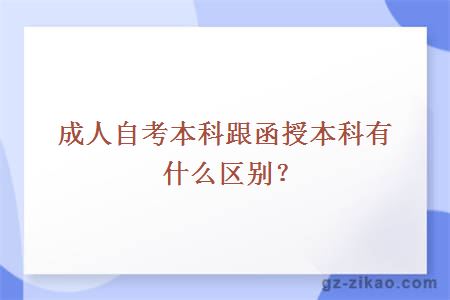 成人自考本科跟函授本科有什么区别？

gz-zikao.com